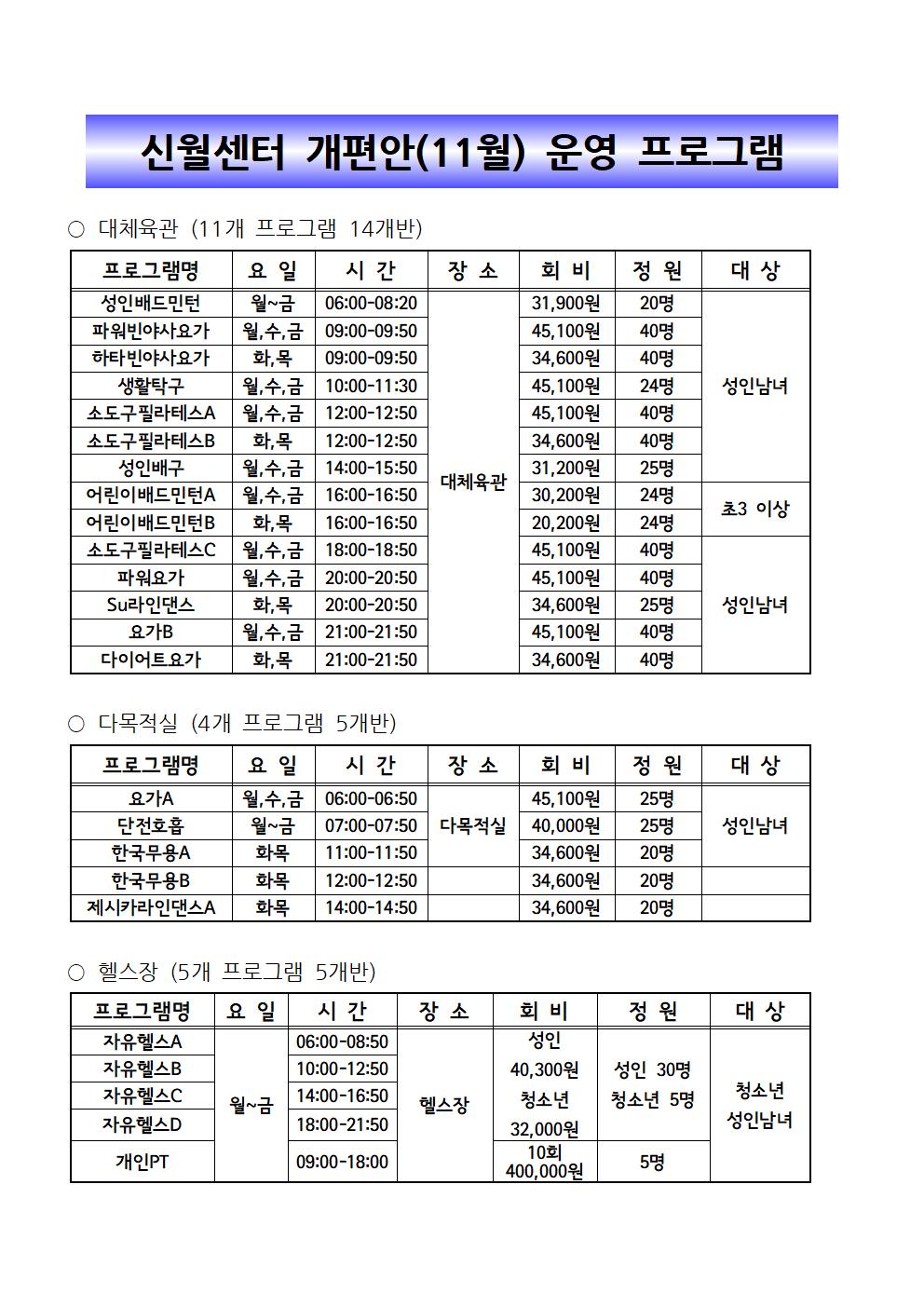 신월센터 개편안(11월) 운영 프로그램

○ 대체육관 (11개 프로그램 14개반)

| 프로그램명 | 요 일 | 시 간 | 장 소 | 회 비 | 정 원 | 대 상 |
|---|---|---|---|---|---|---|
| 성인배드민턴 | 월~금 | 06:00-08:20 | 대체육관 | 31,900원 | 20명 | 성인남녀 |
| 파워빈야사요가 | 월,수,금 | 09:00-09:50 | | 45,100원 | 40명 | |
| 하타빈야사요가 | 화,목 | 09:00-09:50 | | 34,600원 | 40명 | |
| 생활탁구 | 월,수,금 | 10:00-11:30 | | 45,100원 | 24명 | |
| 소도구필라테스A | 월,수,금 | 12:00-12:50 | | 45,100원 | 40명 | |
| 소도구필라테스B | 화,목 | 12:00-12:50 | | 34,600원 | 40명 | |
| 성인배구 | 월,수,금 | 14:00-15:50 | | 31,200원 | 25명 | |
| 어린이배드민턴A | 월,수,금 | 16:00-16:50 | | 30,200원 | 24명 | 초3 이상 |
| 어린이배드민턴B | 화,목 | 16:00-16:50 | | 20,200원 | 24명 | |
| 소도구필라테스C | 월,수,금 | 18:00-18:50 | | 45,100원 | 40명 | 성인남녀 |
| 파워요가 | 월,수,금 | 20:00-20:50 | | 45,100원 | 40명 | |
| Su라인댄스 | 화,목 | 20:00-20:50 | | 34,600원 | 25명 | |
| 요가B | 월,수,금 | 21:00-21:50 | | 45,100원 | 40명 | |
| 다이어트요가 | 화,목 | 21:00-21:50 | | 34,600원 | 40명 | |

○ 다목적실 (4개 프로그램 5개반)

| 프로그램명 | 요 일 | 시 간 | 장 소 | 회 비 | 정 원 | 대 상 |
|---|---|---|---|---|---|---|
| 요가A | 월,수,금 | 06:00-06:50 | 다목적실 | 45,100원 | 25명 | 성인남녀 |
| 단전호흡 | 월~금 | 07:00-07:50 | | 40,000원 | 25명 | |
| 한국무용A | 화목 | 11:00-11:50 | | 34,600원 | 20명 | |
| 한국무용B | 화목 | 12:00-12:50 | | 34,600원 | 20명 | |
| 제시카라인댄스A | 화목 | 14:00-14:50 | | 34,600원 | 20명 | |

○ 헬스장 (5개 프로그램 5개반)

| 프로그램명 | 요 일 | 시 간 | 장 소 | 회 비 | 정 원 | 대 상 |
|---|---|---|---|---|---|---|
| 자유헬스A | 월~금 | 06:00-08:50 | 헬스장 | 성인 40,300원 청소년 32,000원 | 성인 30명 청소년 5명 | 청소년 성인남녀 |
| 자유헬스B | | 10:00-12:50 | | | | |
| 자유헬스C | | 14:00-16:50 | | | | |
| 자유헬스D | | 18:00-21:50 | | | | |
| 개인PT | | 09:00-18:00 | | 10회 400,000원 | 5명 | |